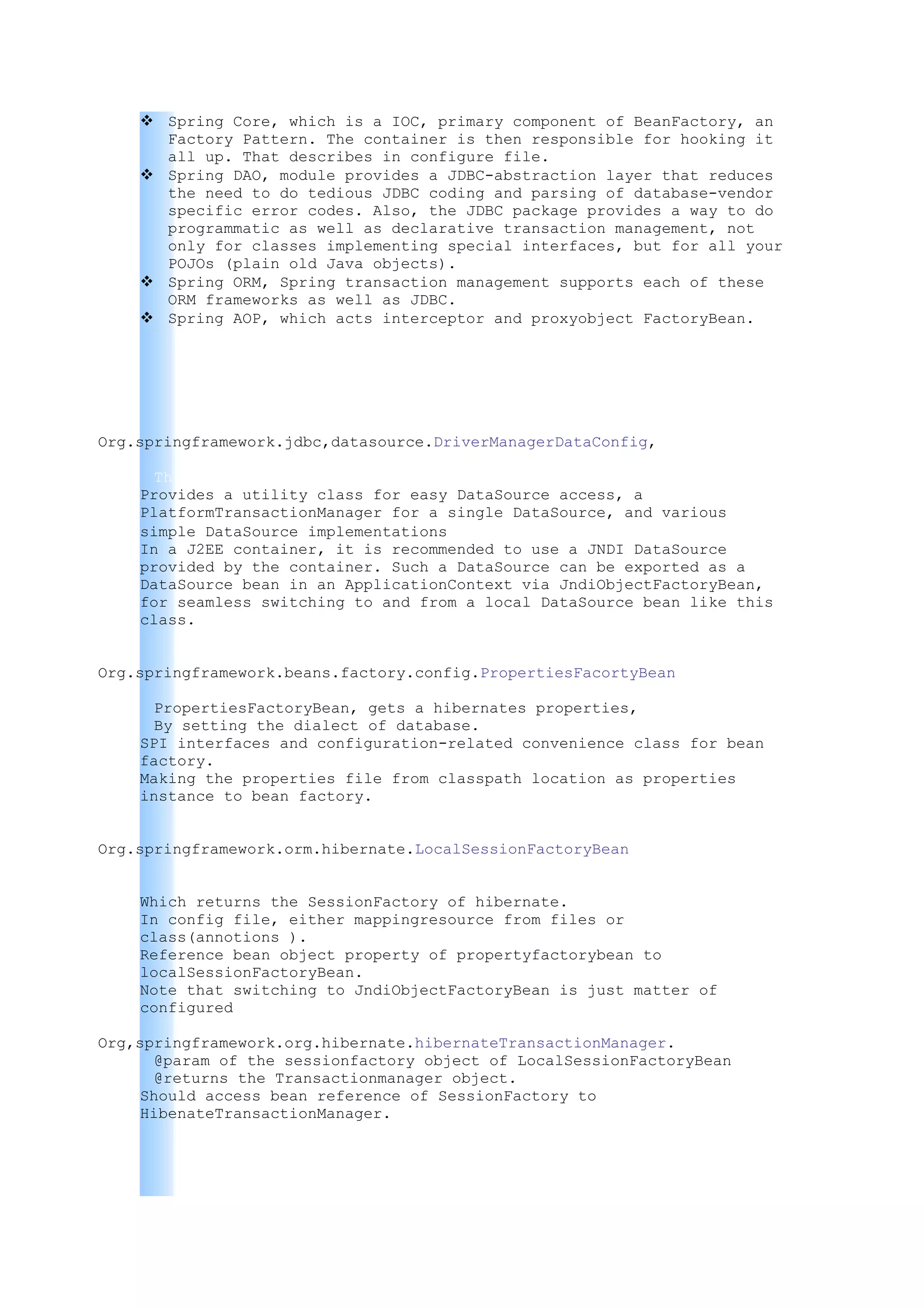 ❖ Spring Core, which is a IOC, primary component of BeanFactory, an Factory Pattern. The container is then responsible for hooking it all up. That describes in configure file.
❖ Spring DAO, module provides a JDBC-abstraction layer that reduces the need to do tedious JDBC coding and parsing of database-vendor specific error codes. Also, the JDBC package provides a way to do programmatic as well as declarative transaction management, not only for classes implementing special interfaces, but for all your POJOs (plain old Java objects).
❖ Spring ORM, Spring transaction management supports each of these ORM frameworks as well as JDBC.
❖ Spring AOP, which acts interceptor and proxyobject FactoryBean.

Org.springframework.jdbc,datasource.DriverManagerDataConfig,

Th

Provides a utility class for easy DataSource access, a PlatformTransactionManager for a single DataSource, and various simple DataSource implementations
In a J2EE container, it is recommended to use a JNDI DataSource provided by the container. Such a DataSource can be exported as a DataSource bean in an ApplicationContext via JndiObjectFactoryBean, for seamless switching to and from a local DataSource bean like this class.

Org.springframework.beans.factory.config.PropertiesFacortyBean

PropertiesFactoryBean, gets a hibernates properties,
By setting the dialect of database.
SPI interfaces and configuration-related convenience class for bean factory.
Making the properties file from classpath location as properties instance to bean factory.

Org.springframework.orm.hibernate.LocalSessionFactoryBean

Which returns the SessionFactory of hibernate.
In config file, either mappingresource from files or class(annotions ).
Reference bean object property of propertyfactorybean to localSessionFactoryBean.
Note that switching to JndiObjectFactoryBean is just matter of configured

Org,springframework.org.hibernate.hibernateTransactionManager.
@param of the sessionfactory object of LocalSessionFactoryBean
@returns the Transactionmanager object.
Should access bean reference of SessionFactory to HibenateTransactionManager.